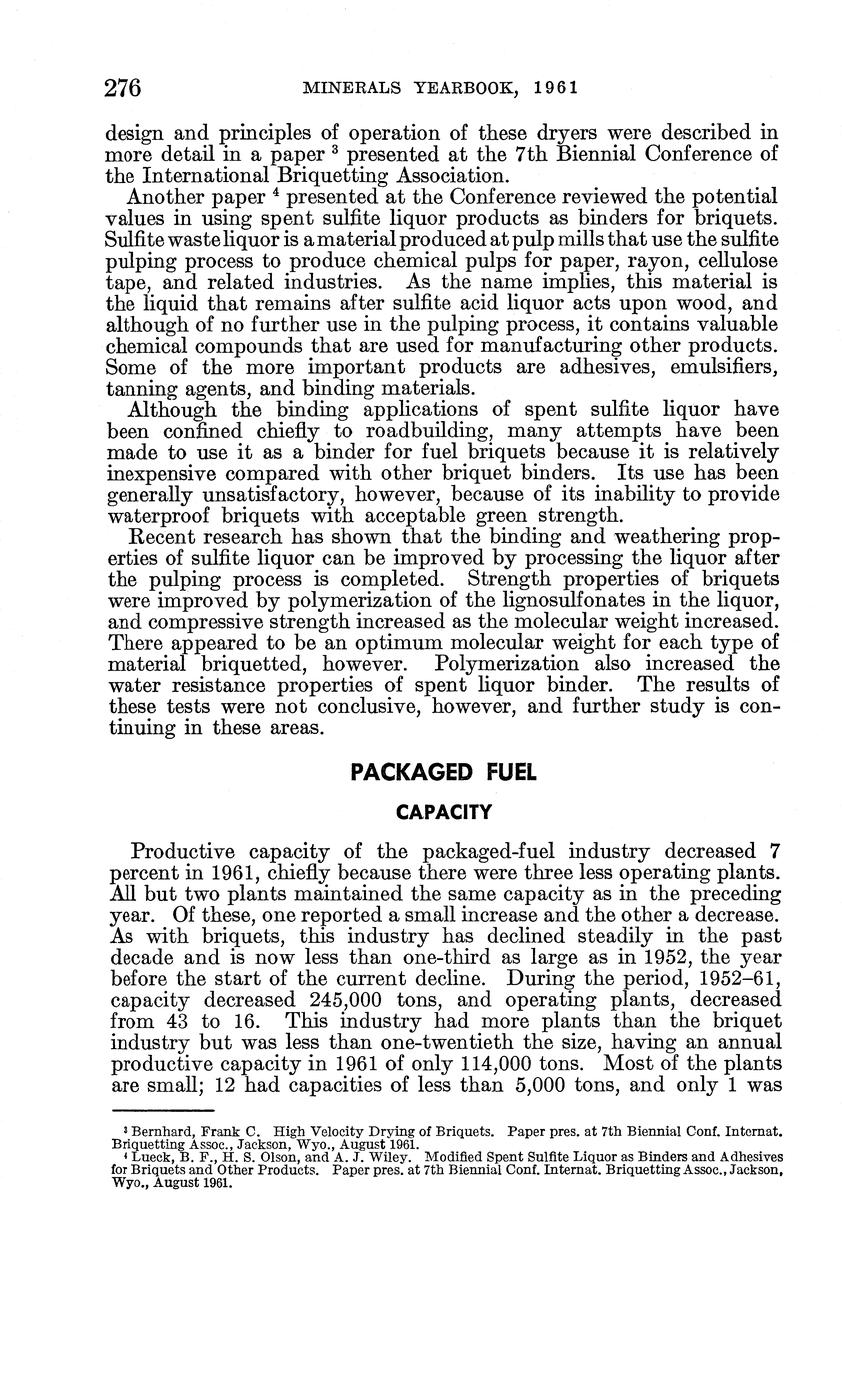 276 MINERALS YEARBOOK, 1961

design and principles of operation of these dryers were described in more detail in a paper $^3$ presented at the 7th Biennial Conference of the International Briquetting Association.

Another paper $^4$ presented at the Conference reviewed the potential values in using spent sulfite liquor products as binders for briquets. Sulfite waste liquor is a material produced at pulp mills that use the sulfite pulping process to produce chemical pulps for paper, rayon, cellulose tape, and related industries. As the name implies, this material is the liquid that remains after sulfite acid liquor acts upon wood, and although of no further use in the pulping process, it contains valuable chemical compounds that are used for manufacturing other products. Some of the more important products are adhesives, emulsifiers, tanning agents, and binding materials.

Although the binding applications of spent sulfite liquor have been confined chiefly to roadbuilding, many attempts have been made to use it as a binder for fuel briquets because it is relatively inexpensive compared with other briquet binders. Its use has been generally unsatisfactory, however, because of its inability to provide waterproof briquets with acceptable green strength.

Recent research has shown that the binding and weathering properties of sulfite liquor can be improved by processing the liquor after the pulping process is completed. Strength properties of briquets were improved by polymerization of the lignosulfonates in the liquor, and compressive strength increased as the molecular weight increased. There appeared to be an optimum molecular weight for each type of material briquetted, however. Polymerization also increased the water resistance properties of spent liquor binder. The results of these tests were not conclusive, however, and further study is continuing in these areas.

PACKAGED FUEL

CAPACITY

Productive capacity of the packaged-fuel industry decreased 7 percent in 1961, chiefly because there were three less operating plants. All but two plants maintained the same capacity as in the preceding year. Of these, one reported a small increase and the other a decrease. As with briquets, this industry has declined steadily in the past decade and is now less than one-third as large as in 1952, the year before the start of the current decline. During the period, 1952–61, capacity decreased 245,000 tons, and operating plants, decreased from 43 to 16. This industry had more plants than the briquet industry but was less than one-twentieth the size, having an annual productive capacity in 1961 of only 114,000 tons. Most of the plants are small; 12 had capacities of less than 5,000 tons, and only 1 was

$^3$ Bernhard, Frank C. High Velocity Drying of Briquets. Paper pres. at 7th Biennial Conf. Internat. Briquetting Assoc., Jackson, Wyo., August 1961.
$^4$ Lueck, B. F., H. S. Olson, and A. J. Wiley. Modified Spent Sulfite Liquor as Binders and Adhesives for Briquets and Other Products. Paper pres. at 7th Biennial Conf. Internat. Briquetting Assoc., Jackson, Wyo., August 1961.